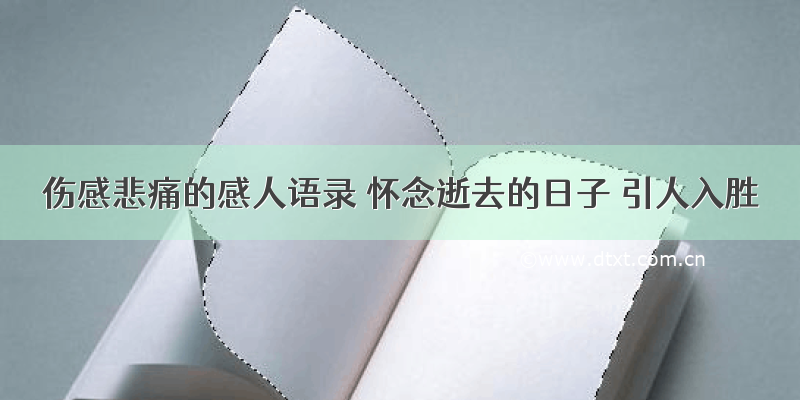 伤感悲痛的感人语录 怀念逝去的日子 引人入胜

©www.dtxt.com.cn